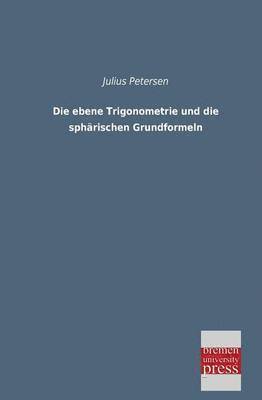 Julius Petersen

Die ebene Trigonometrie und die sphärischen Grundformeln

bremen
university
press